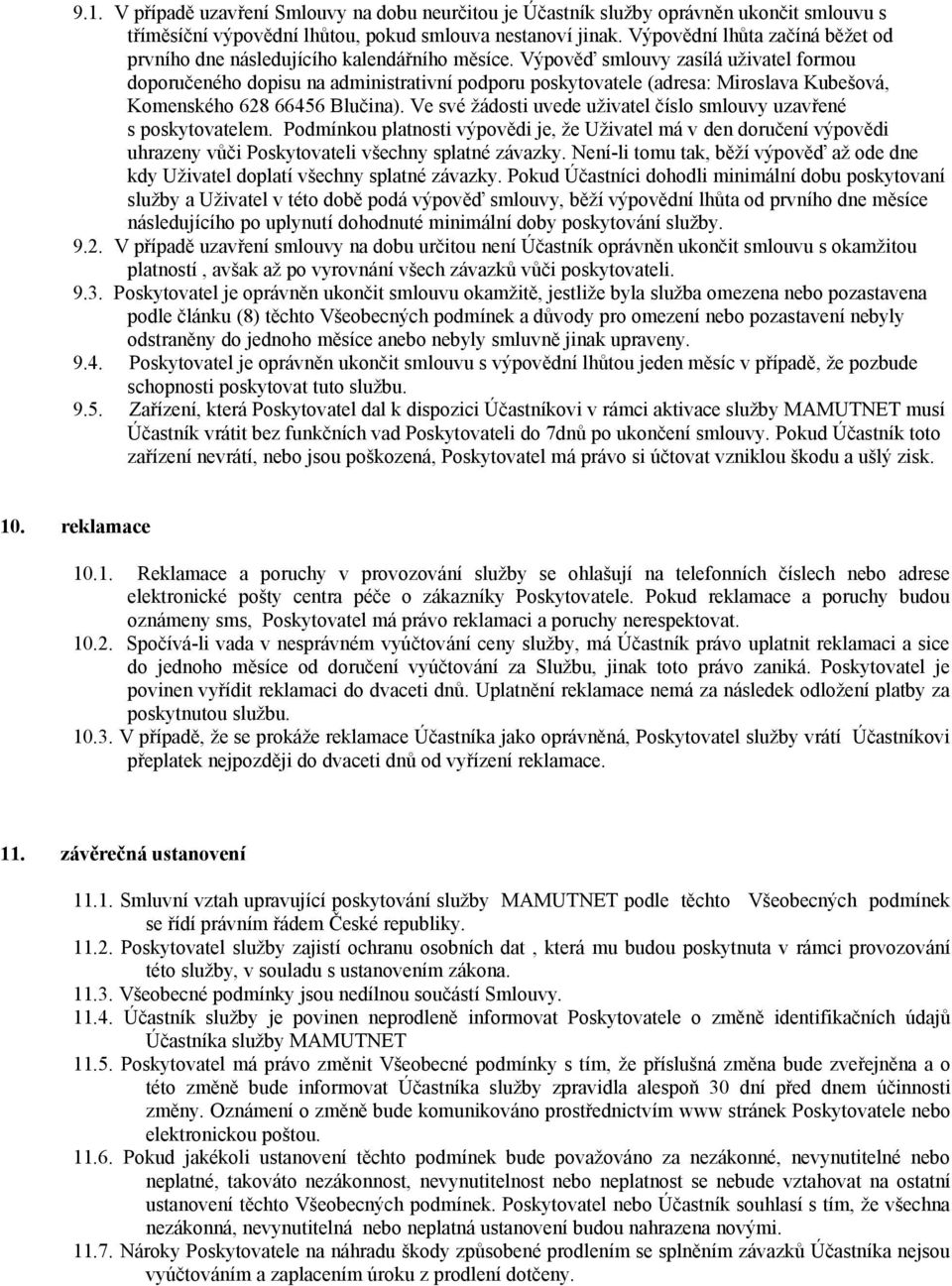 9.1. V případě uzavření Smlouvy na dobu neurčitou je Účastník služby oprávněn ukončit smlouvu s tříměsíční výpovědní lhůtou, pokud smlouva nestanoví jinak. Výpovědní lhůta začíná běžet od prvního dne následujícího kalendářního měsíce. Výpověď smlouvy zasílá uživatel formou doporučeného dopisu na administrativní podporu poskytovatele (adresa: Miroslava Kubešová, Komenského 628 66456 Blučina). Ve své žádosti uvede uživatel číslo smlouvy uzavřené s poskytovatelem. Podmínkou platnosti výpovědi je, že Uživatel má v den doručení výpovědi uhrazeny vůči Poskytovateli všechny splatné závazky. Není-li tomu tak, běží výpověď až ode dne kdy Uživatel doplatí všechny splatné závazky. Pokud Účastníci dohodli minimální dobu poskytovaní služby a Uživatel v této době podá výpověď smlouvy, běží výpovědní lhůta od prvního dne měsíce následujícího po uplynutí dohodnuté minimální doby poskytování služby.

9.2. V případě uzavření smlouvy na dobu určitou není Účastník oprávněn ukončit smlouvu s okamžitou platností , avšak až po vyrovnání všech závazků vůči poskytovateli.

9.3. Poskytovatel je oprávněn ukončit smlouvu okamžitě, jestliže byla služba omezena nebo pozastavena podle článku (8) těchto Všeobecných podmínek a důvody pro omezení nebo pozastavení nebyly odstraněny do jednoho měsíce anebo nebyly smluvně jinak upraveny.

9.4. Poskytovatel je oprávněn ukončit smlouvu s výpovědní lhůtou jeden měsíc v případě, že pozbude schopnosti poskytovat tuto službu.

9.5. Zařízení, která Poskytovatel dal k dispozici Účastníkovi v rámci aktivace služby MAMUTNET musí Účastník vrátit bez funkčních vad Poskytovateli do 7dnů po ukončení smlouvy. Pokud Účastník toto zařízení nevrátí, nebo jsou poškozená, Poskytovatel má právo si účtovat vzniklou škodu a ušlý zisk.

10. reklamace

10.1. Reklamace a poruchy v provozování služby se ohlašují na telefonních číslech nebo adrese elektronické pošty centra péče o zákazníky Poskytovatele. Pokud reklamace a poruchy budou oznámeny sms, Poskytovatel má právo reklamaci a poruchy nerespektovat.

10.2. Spočívá-li vada v nesprávném vyúčtování ceny služby, má Účastník právo uplatnit reklamaci a sice do jednoho měsíce od doručení vyúčtování za Službu, jinak toto právo zaniká. Poskytovatel je povinen vyřídit reklamaci do dvaceti dnů. Uplatnění reklamace nemá za následek odložení platby za poskytnutou službu.

10.3. V případě, že se prokáže reklamace Účastníka jako oprávněná, Poskytovatel služby vrátí Účastníkovi přeplatek nejpozději do dvaceti dnů od vyřízení reklamace.

11. závěrečná ustanovení

11.1. Smluvní vztah upravující poskytování služby MAMUTNET podle těchto Všeobecných podmínek se řídí právním řádem České republiky.

11.2. Poskytovatel služby zajistí ochranu osobních dat , která mu budou poskytnuta v rámci provozování této služby, v souladu s ustanovením zákona.

11.3. Všeobecné podmínky jsou nedílnou součástí Smlouvy.

11.4. Účastník služby je povinen neprodleně informovat Poskytovatele o změně identifikačních údajů Účastníka služby MAMUTNET

11.5. Poskytovatel má právo změnit Všeobecné podmínky s tím, že příslušná změna bude zveřejněna a o této změně bude informovat Účastníka služby zpravidla alespoň 30 dní před dnem účinnosti změny. Oznámení o změně bude komunikováno prostřednictvím www stránek Poskytovatele nebo elektronickou poštou.

11.6. Pokud jakékoli ustanovení těchto podmínek bude považováno za nezákonné, nevynutitelné nebo neplatné, takováto nezákonnost, nevynutitelnost nebo neplatnost se nebude vztahovat na ostatní ustanovení těchto Všeobecných podmínek. Poskytovatel nebo Účastník souhlasí s tím, že všechna nezákonná, nevynutitelná nebo neplatná ustanovení budou nahrazena novými.

11.7. Nároky Poskytovatele na náhradu škody způsobené prodlením se splněním závazků Účastníka nejsou vyúčtováním a zaplacením úroku z prodlení dotčeny.